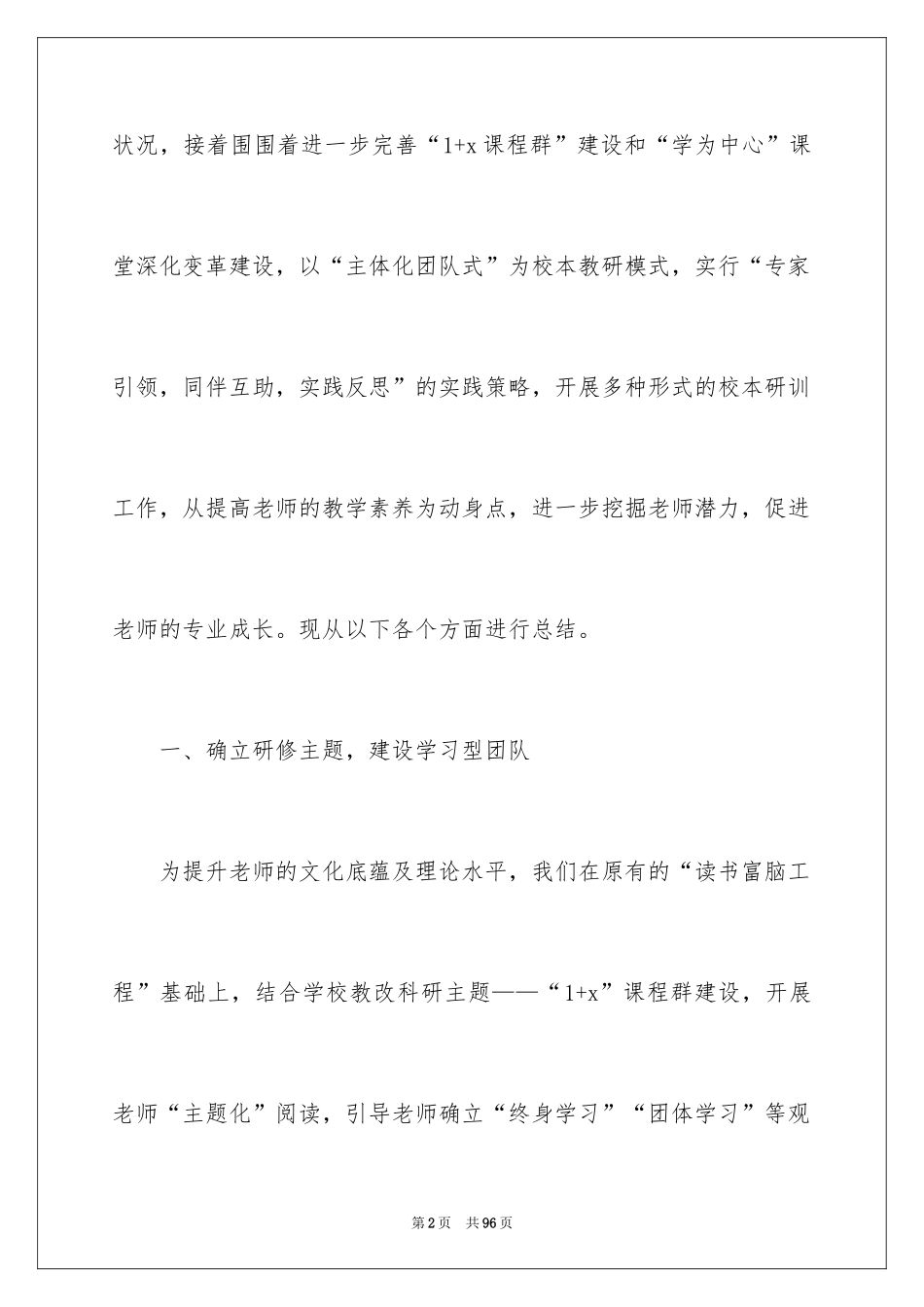 状况，接着围围着进一步完善“1+x 课程群”建设和“学为中心”课堂深化变革建设，以“主体化团队式”为校本教研模式，实行“专家引领，同伴互助，实践反思”的实践策略，开展多种形式的校本研训工作，从提高老师的教学素养为动身点，进一步挖掘老师潜力，促进老师的专业成长。现从以下各个方面进行总结。

一、确立研修主题，建设学习型团队

为提升老师的文化底蕴及理论水平，我们在原有的“读书富脑工程”基础上，结合学校教改科研主题——“1+x”课程群建设，开展老师“主题化”阅读，引导老师确立“终身学习”“团体学习”等观

第 2 页　共 96 页